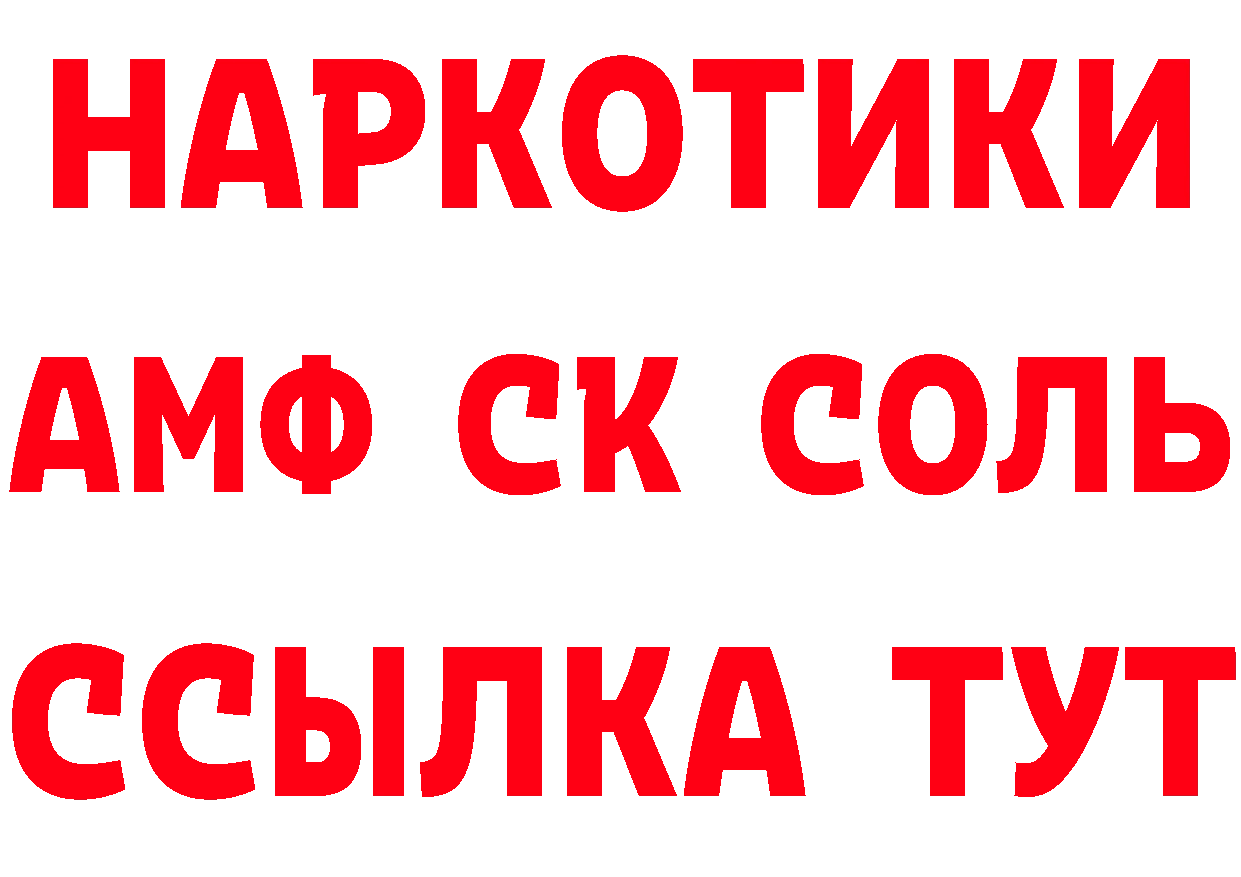 НАРКОТИКИ

АМФ СК СОЛЬ

ССЫЛКА ТУТ